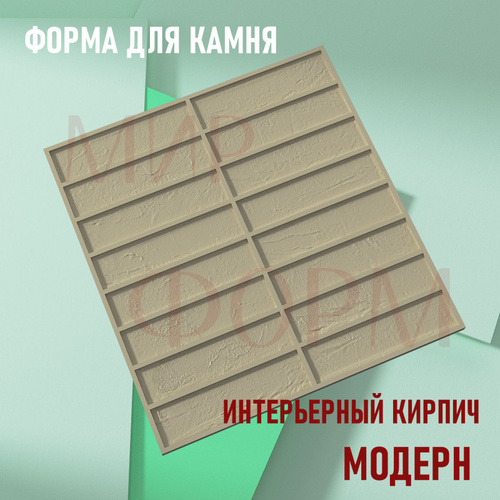 ФОРМА ДЛЯ КАМНЯ

МИР ФОРМ

ИНТЕРЬЕРНЫЙ КИРПИЧ

МОДЕРН